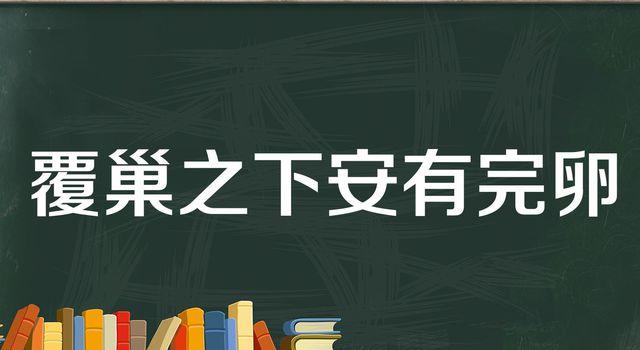 覆巢之下安有完卵